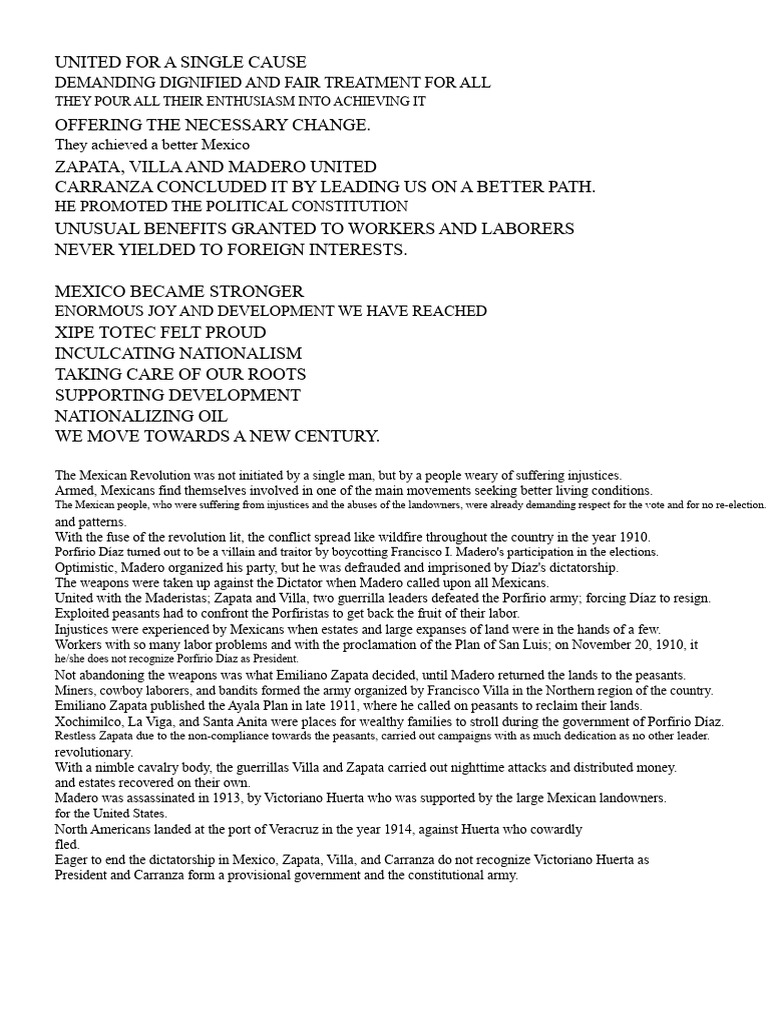 UNITED FOR A SINGLE CAUSE
DEMANDING DIGNIFIED AND FAIR TREATMENT FOR ALL
THEY POUR ALL THEIR ENTHUSIASM INTO ACHIEVING IT
OFFERING THE NECESSARY CHANGE.
They achieved a better Mexico
ZAPATA, VILLA AND MADERO UNITED
CARRANZA CONCLUDED IT BY LEADING US ON A BETTER PATH.
HE PROMOTED THE POLITICAL CONSTITUTION
UNUSUAL BENEFITS GRANTED TO WORKERS AND LABORERS
NEVER YIELDED TO FOREIGN INTERESTS.

MEXICO BECAME STRONGER
ENORMOUS JOY AND DEVELOPMENT WE HAVE REACHED
XIPE TOTEC FELT PROUD
INCULCATING NATIONALISM
TAKING CARE OF OUR ROOTS
SUPPORTING DEVELOPMENT
NATIONALIZING OIL
WE MOVE TOWARDS A NEW CENTURY.

The Mexican Revolution was not initiated by a single man, but by a people weary of suffering injustices.
Armed, Mexicans find themselves involved in one of the main movements seeking better living conditions.
The Mexican people, who were suffering from injustices and the abuses of the landowners, were already demanding respect for the vote and for no re-election.
and patterns.
With the fuse of the revolution lit, the conflict spread like wildfire throughout the country in the year 1910.
Porfirio Diaz turned out to be a villain and traitor by boycotting Francisco I. Madero's participation in the elections.
Optimistic, Madero organized his party, but he was defrauded and imprisoned by Diaz's dictatorship.
The weapons were taken up against the Dictator when Madero called upon all Mexicans.
United with the Maderistas; Zapata and Villa, two guerrilla leaders defeated the Porfirio army; forcing Diaz to resign.
Exploited peasants had to confront the Porfiristas to get back the fruit of their labor.
Injustices were experienced by Mexicans when estates and large expanses of land were in the hands of a few.
Workers with so many labor problems and with the proclamation of the Plan of San Luis; on November 20, 1910, it
he/she does not recognize Porfirio Diaz as President.
Not abandoning the weapons was what Emiliano Zapata decided, until Madero returned the lands to the peasants.
Miners, cowboy laborers, and bandits formed the army organized by Francisco Villa in the Northern region of the country.
Emiliano Zapata published the Ayala Plan in late 1911, where he called on peasants to reclaim their lands.
Xochimilco, La Viga, and Santa Anita were places for wealthy families to stroll during the government of Porfirio Diaz.
Restless Zapata due to the non-compliance towards the peasants, carried out campaigns with as much dedication as no other leader.
revolutionary.
With a nimble cavalry body, the guerrillas Villa and Zapata carried out nighttime attacks and distributed money.
and estates recovered on their own.
Madero was assassinated in 1913, by Victoriano Huerta who was supported by the large Mexican landowners.
for the United States.
North Americans landed at the port of Veracruz in the year 1914, against Huerta who cowardly
fled.
Eager to end the dictatorship in Mexico, Zapata, Villa, and Carranza do not recognize Victoriano Huerta as
President and Carranza form a provisional government and the constitutional army.